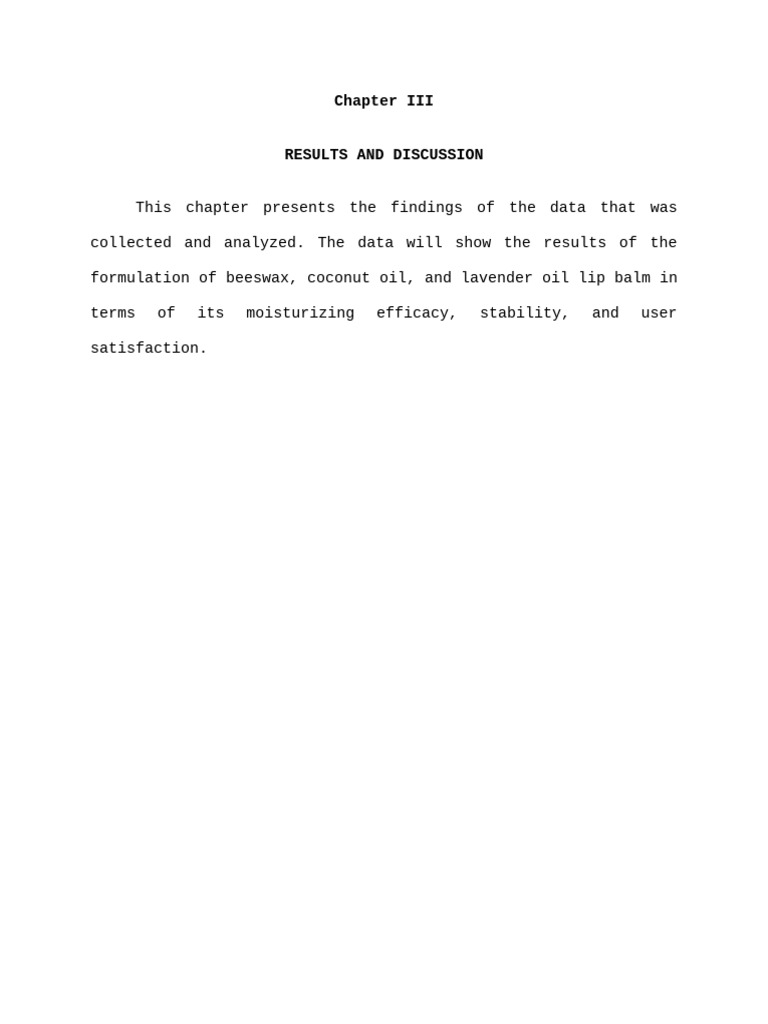 Chapter III

RESULTS AND DISCUSSION

This chapter presents the findings of the data that was collected and analyzed. The data will show the results of the formulation of beeswax, coconut oil, and lavender oil lip balm in terms of its moisturizing efficacy, stability, and user satisfaction.